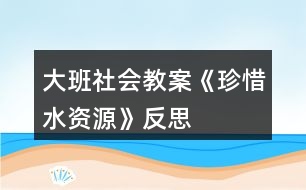 大班社会教案《珍惜水资源》反思